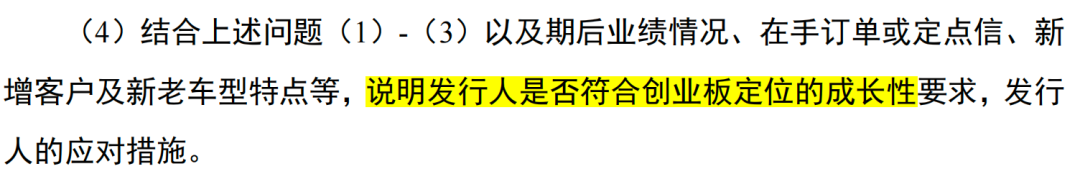 （4）结合上述问题（1）-（3）以及期后业绩情况、在手订单或定点信、新增客户及新老车型特点等，说明发行人是否符合创业板定位的成长性要求，发行人的应对措施。